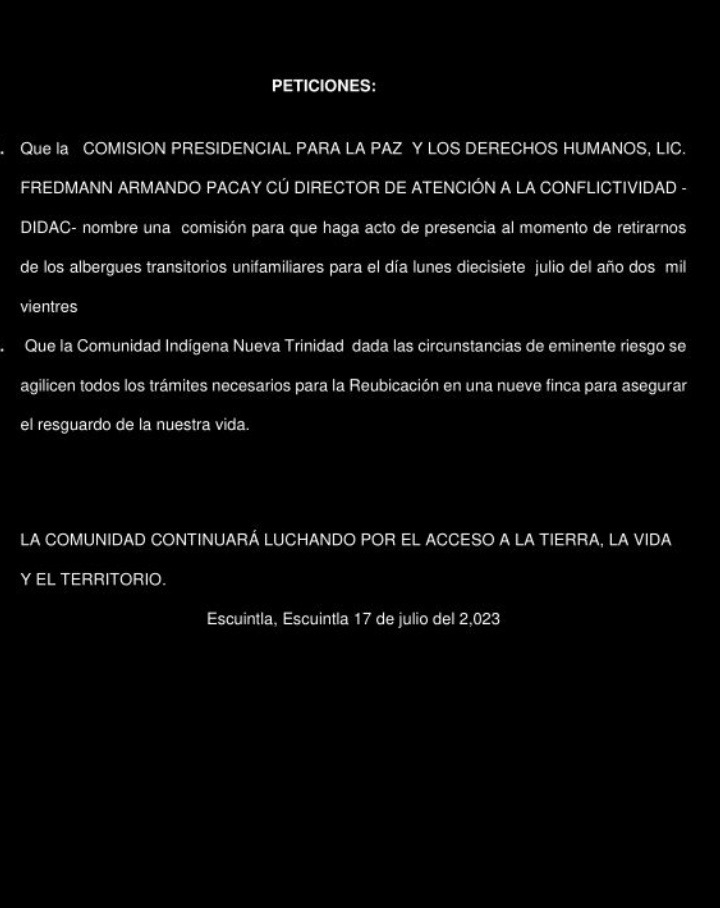 PETICIONES:

. Que la COMISION PRESIDENCIAL PARA LA PAZ Y LOS DERECHOS HUMANOS, LIC. FREDMANN ARMANDO PACAY CÚ DIRECTOR DE ATENCIÓN A LA CONFLICTIVIDAD -DIDAC- nombre una comisión para que haga acto de presencia al momento de retirarnos de los albergues transitorios unifamiliares para el día lunes diecisiete julio del año dos mil vientres

. Que la Comunidad Indígena Nueva Trinidad dada las circunstancias de eminente riesgo se agilicen todos los trámites necesarios para la Reubicación en una nueve finca para asegurar el resguardo de la nuestra vida.

LA COMUNIDAD CONTINUARÁ LUCHANDO POR EL ACCESO A LA TIERRA, LA VIDA Y EL TERRITORIO.

Escuintla, Escuintla 17 de julio del 2,023